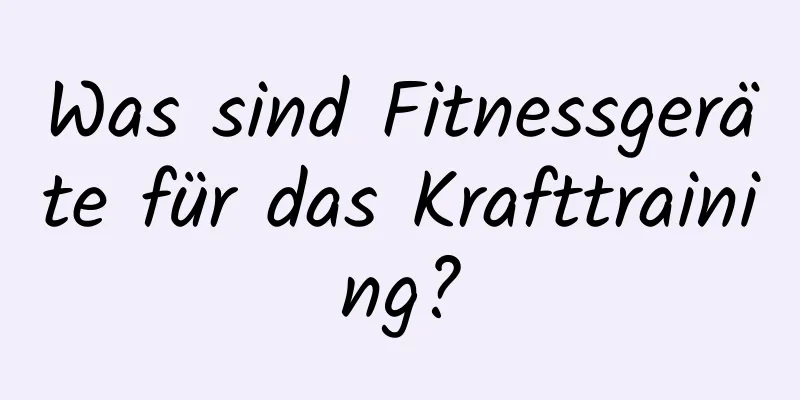 Was sind Fitnessgeräte für das Krafttraining?